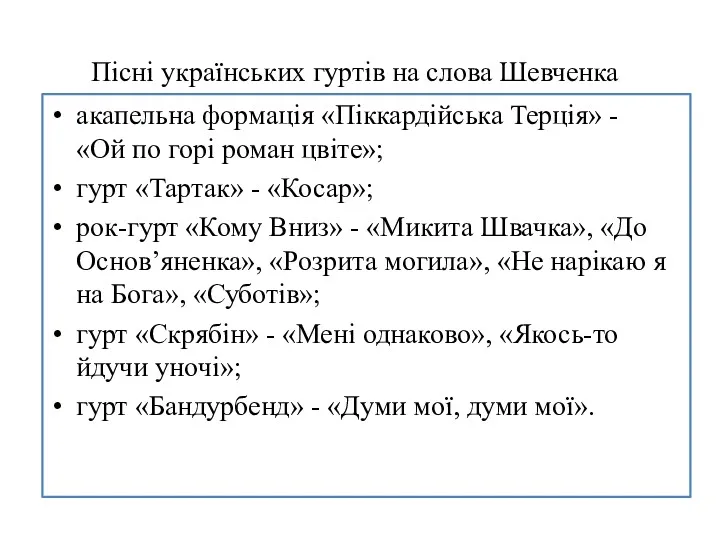 Пісні українських гуртів на слова Шевченка

• акапельна формація «Піккардійська Терція» - «Ой по горі роман цвіте»;
• гурт «Тартак» - «Косар»;
• рок-гурт «Кому Вниз» - «Микита Швачка», «До Основ’яненка», «Розрита могила», «Не нарікаю я на Бога», «Суботів»;
• гурт «Скрябін» - «Мені однаково», «Якось-то йдучи уночі»;
• гурт «Бандурбенд» - «Думи мої, думи мої».